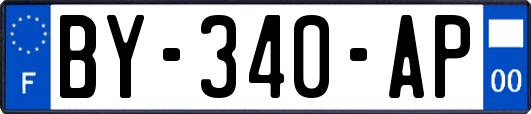 F
BY-340-AP
00